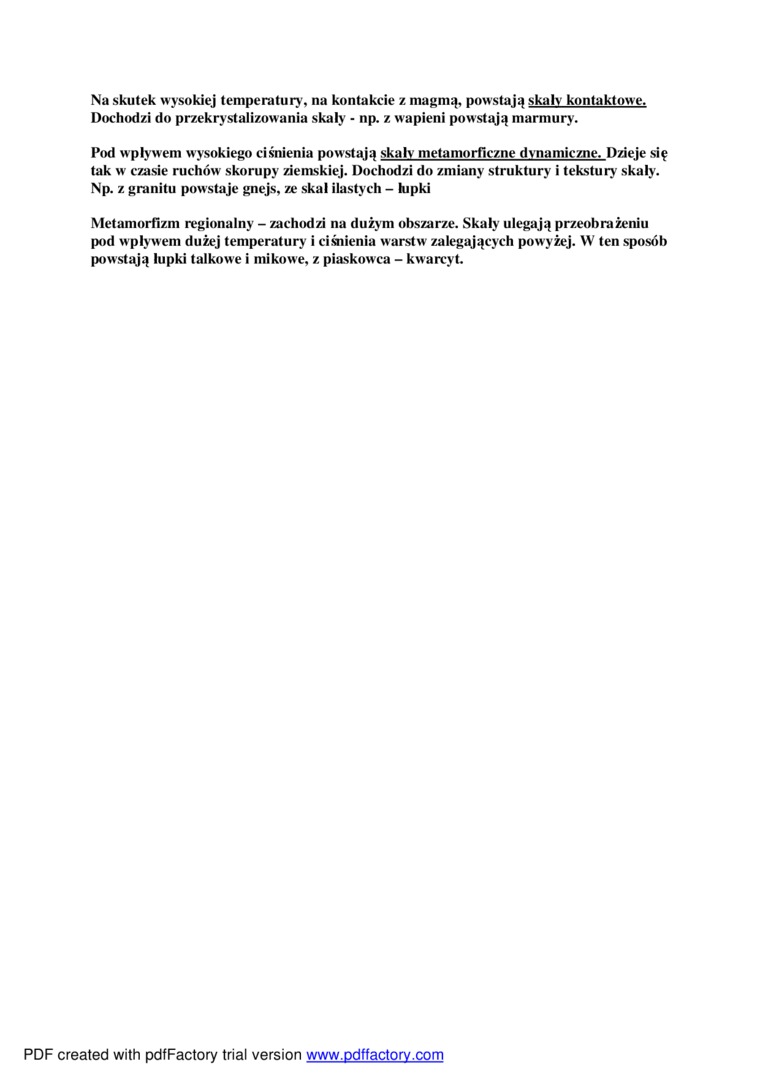 Na skutek wysokiej temperatury, na kontakcie z magmą, powstają skały kontaktowe. Dochodzi do przekrystalizowania skały - np. z wapieni powstają marmury.

Pod wpływem wysokiego ciśnienia powstają skały metamorficzne dynamiczne. Dzieje się tak w czasie ruchów skorupy ziemskiej. Dochodzi do zmiany struktury i tekstury skały. Np. z granitu powstaje gnejs, ze skał ilastych – łupki

Metamorfizm regionalny – zachodzi na dużym obszarze. Skały ulegają przeobrażeniu pod wpływem dużej temperatury i ciśnienia warstw zalegających powyżej. W ten sposób powstają łupki talkowe i mikowe, z piaskowca – kwarcyt.

PDF created with pdfFactory trial version www.pdffactory.com